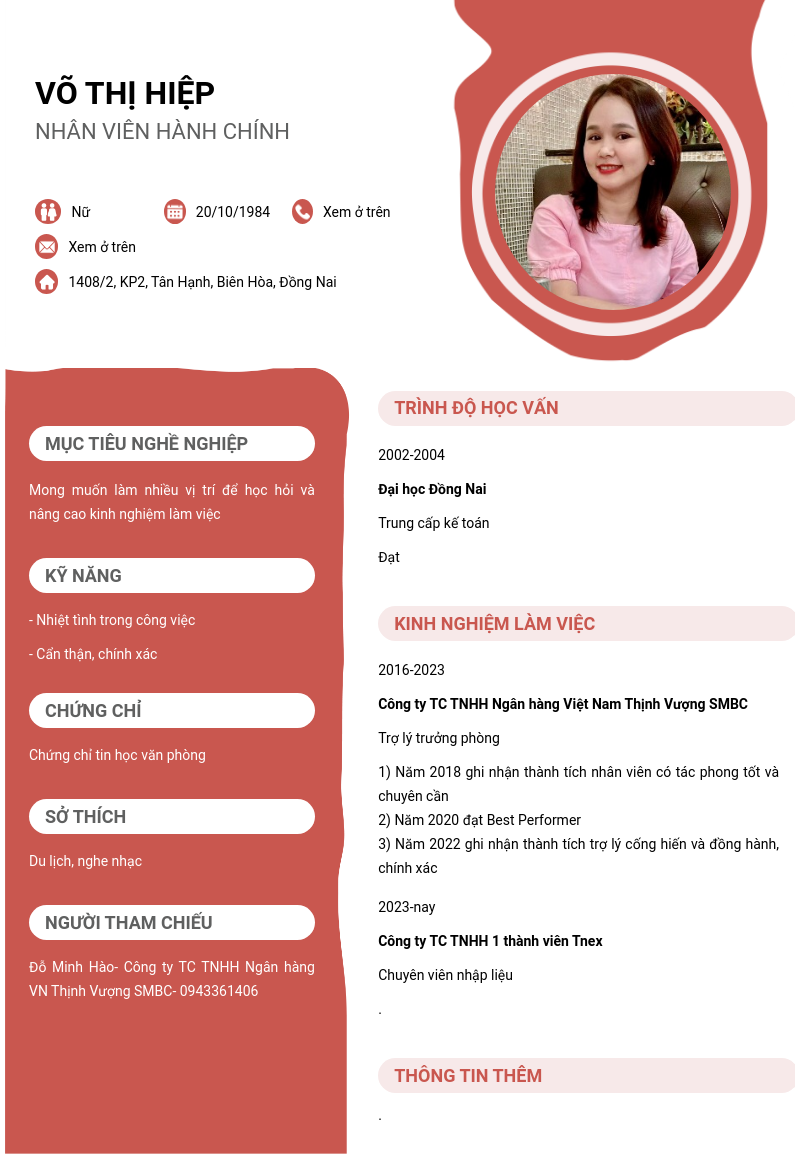 VÕ THỊ HIỆP
NHÂN VIÊN HÀNH CHÍNH

Nữ
20/10/1984
Xem ở trên
Xem ở trên
1408/2, KP2, Tân Hạnh, Biên Hòa, Đồng Nai

MỤC TIÊU NGHỀ NGHIỆP

Mong muốn làm nhiều vị trí để học hỏi và nâng cao kinh nghiệm làm việc

KỸ NĂNG

- Nhiệt tình trong công việc
- Cẩn thận, chính xác

CHỨNG CHỈ

Chứng chỉ tin học văn phòng

SỞ THÍCH

Du lịch, nghe nhạc

NGƯỜI THAM CHIẾU

Đỗ Minh Hào- Công ty TC TNHH Ngân hàng VN Thịnh Vượng SMBC- 0943361406

TRÌNH ĐỘ HỌC VẤN

2002-2004

Đại học Đồng Nai

Trung cấp kế toán

Đạt

KINH NGHIỆM LÀM VIỆC

2016-2023

Công ty TC TNHH Ngân hàng Việt Nam Thịnh Vượng SMBC

Trợ lý trưởng phòng

1) Năm 2018 ghi nhận thành tích nhân viên có tác phong tốt và chuyên cần
2) Năm 2020 đạt Best Performer
3) Năm 2022 ghi nhận thành tích trợ lý cống hiến và đồng hành, chính xác

2023-nay

Công ty TC TNHH 1 thành viên Tnex

Chuyên viên nhập liệu

.

THÔNG TIN THÊM

.